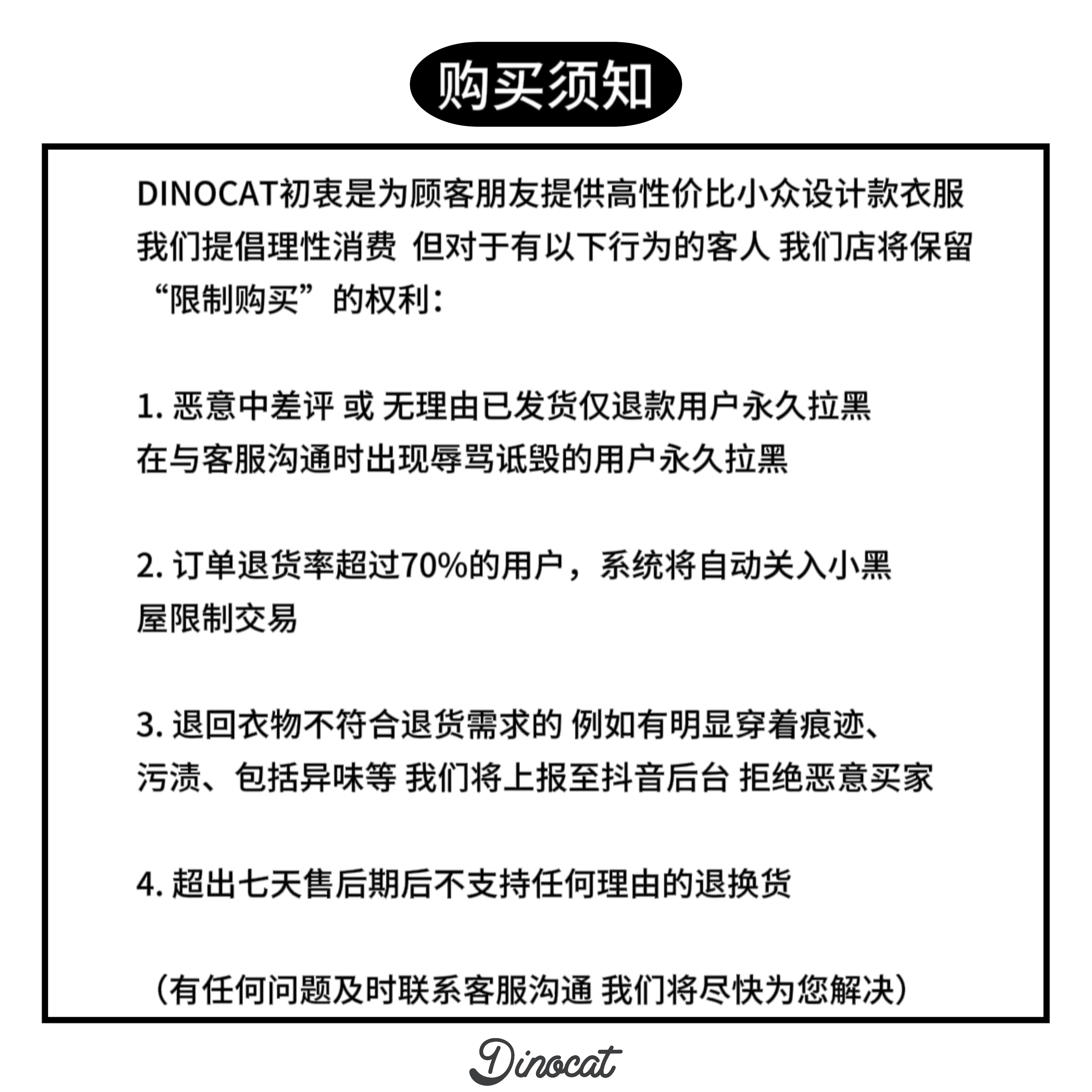 购买须知

DINOCAT初衷是为顾客朋友提供高性价比小众设计款衣服
我们提倡理性消费 但对于有以下行为的客人 我们店将保留“限制购买”的权利：

1. 恶意中差评 或 无理由已发货仅退款用户永久拉黑
在与客服沟通时出现辱骂诋毁的用户永久拉黑

2. 订单退货率超过70%的用户，系统将自动关入小黑屋限制交易

3. 退回衣物不符合退货需求的 例如有明显穿着痕迹、污渍、包括异味等 我们将上报至抖音后台 拒绝恶意买家

4. 超出七天售后期后不支持任何理由的退换货

（有任何问题及时联系客服沟通 我们将尽快为您解决）

Dinocat